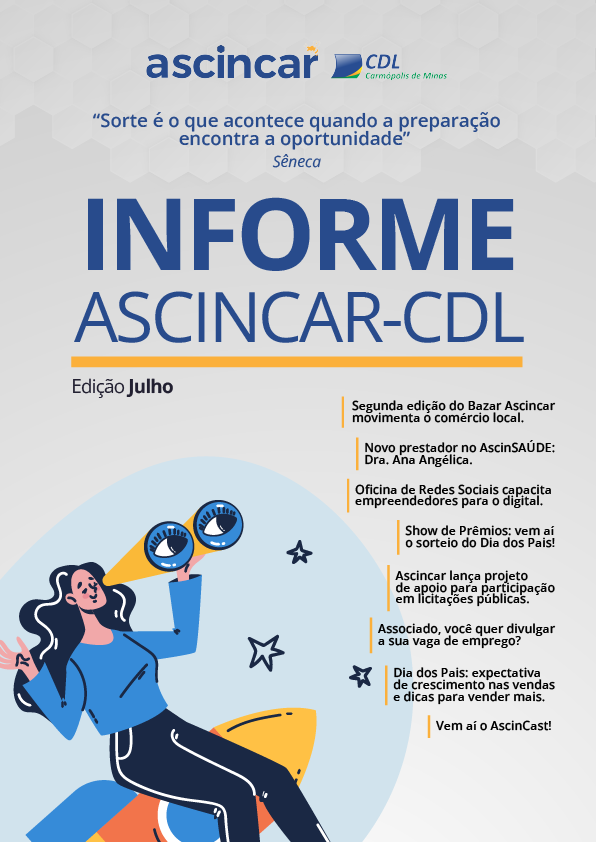 ascincar CDL Carmópolis de Minas

"Sorte é o que acontece quando a preparação encontra a oportunidade"
Sêneca

INFORME
ASCINCAR-CDL

Edição Julho

Segunda edição do Bazar Ascincar movimenta o comércio local.

Novo prestador no AscinSAÚDE: Dra. Ana Angélica.

Oficina de Redes Sociais capacita empreendedores para o digital.

Show de Prêmios: vem aí o sorteio do Dia dos Pais!

Ascincar lança projeto de apoio para participação em licitações públicas.

Associado, você quer divulgar a sua vaga de emprego?

Dia dos Pais: expectativa de crescimento nas vendas e dicas para vender mais.

Vem aí o AscinCast!